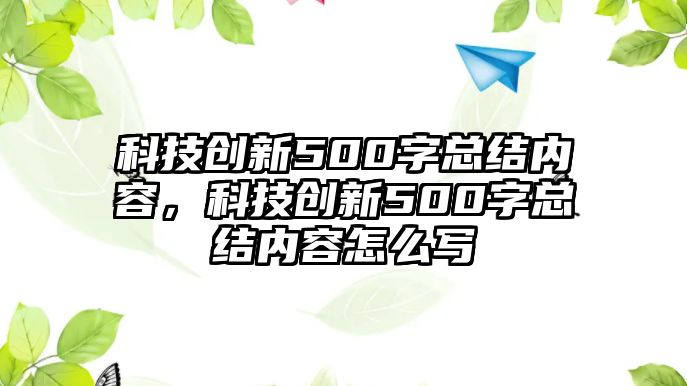 科技创新500字总结内容，科技创新500字总结内容怎么写